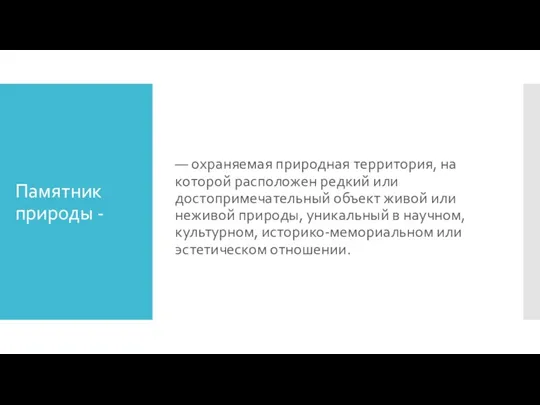 Памятник природы -

— охраняемая природная территория, на которой расположен редкий или достопримечательный объект живой или неживой природы, уникальный в научном, культурном, историко-мемориальном или эстетическом отношении.